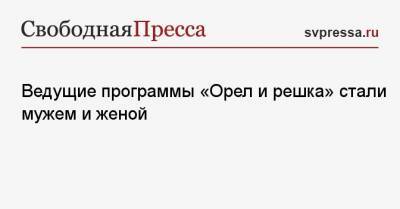 СвободнаяПресса

svpressa.ru

Ведущие программы «Орел и решка» стали мужем и женой